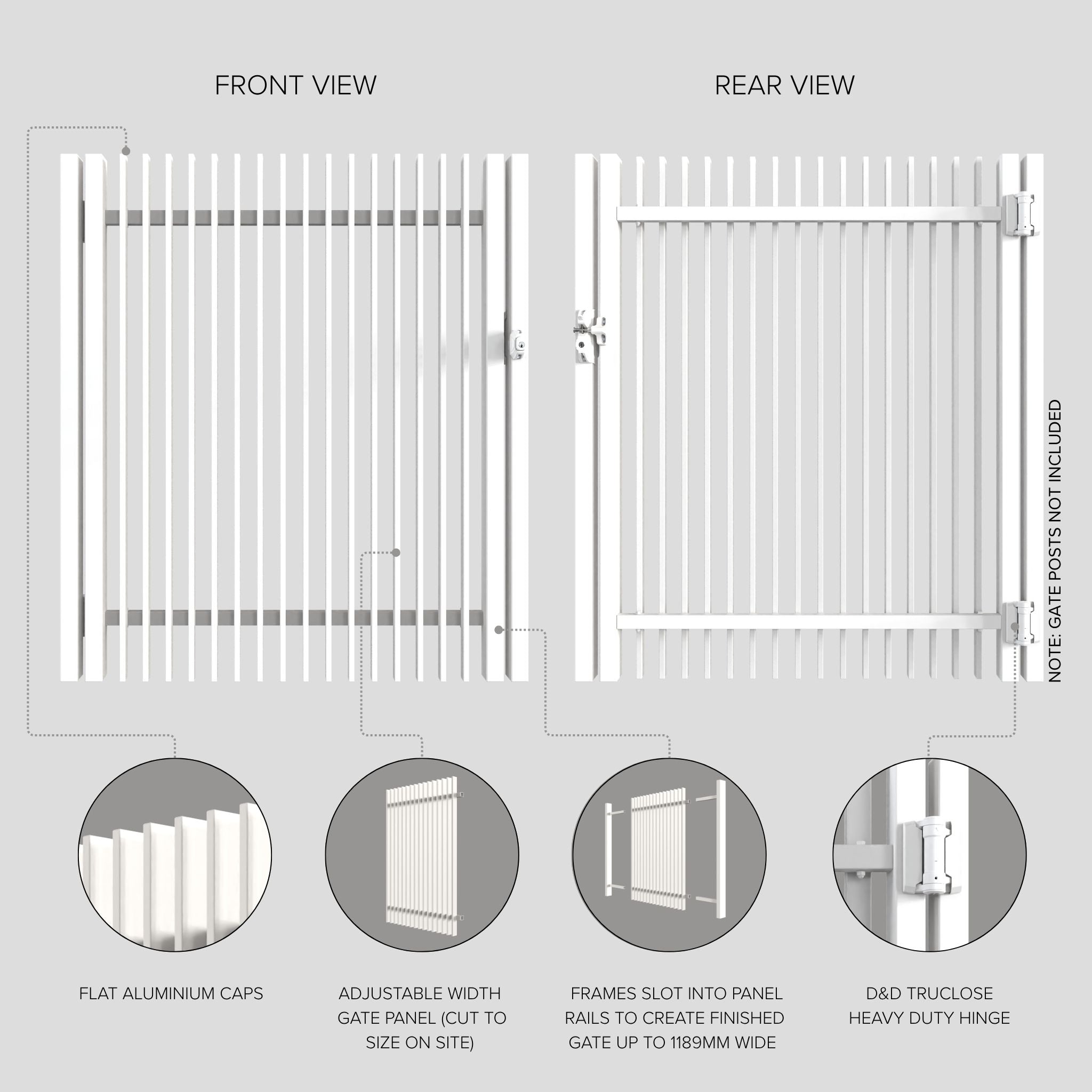 FRONT VIEW

REAR VIEW

NOTE: GATE POSTS NOT INCLUDED

FLAT ALUMINIUM CAPS

ADJUSTABLE WIDTH GATE PANEL (CUT TO SIZE ON SITE)

FRAMES SLOT INTO PANEL RAILS TO CREATE FINISHED GATE UP TO 1189MM WIDE

D&D TRUCLOSE HEAVY DUTY HINGE